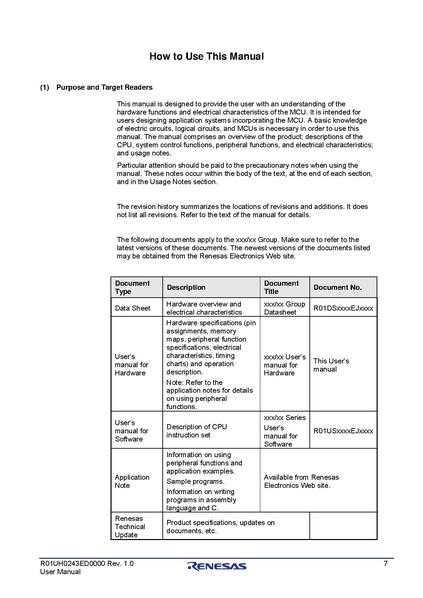 How to Use This Manual

(1) Purpose and Target Readers

This manual is designed to provide the user with an understanding of the hardware functions and electrical characteristics of the MCU. It is intended for users designing application systems incorporating the MCU. A basic knowledge of electric circuits, logical circuits, and MCUs is necessary in order to use this manual. The manual comprises an overview of the product; descriptions of the CPU, system control functions, peripheral functions, and electrical characteristics; and usage notes.

Particular attention should be paid to the precautionary notes when using the manual. These notes occur within the body of the text, at the end of each section, and in the Usage Notes section.

The revision history summarizes the locations of revisions and additions. It does not list all revisions. Refer to the text of the manual for details.

The following documents apply to the xxx/xx Group. Make sure to refer to the latest versions of these documents. The newest versions of the documents listed may be obtained from the Renesas Electronics Web site.

| Document Type | Description | Document Title | Document No. |
|---|---|---|---|
| Data Sheet | Hardware overview and electrical characteristics | xxx/xx Group Datasheet | R01DSxxxxEJxxxx |
| User's manual for Hardware | Hardware specifications (pin assignments, memory maps, peripheral function specifications, electrical characteristics, timing charts) and operation description. Note: Refer to the application notes for details on using peripheral functions. | xxx/xx User's manual for Hardware | This User's manual |
| User's manual for Software | Description of CPU instruction set | xxx/xx Series User's manual for Software | R01USxxxxEJxxxx |
| Application Note | Information on using peripheral functions and application examples. Sample programs. Information on writing programs in assembly language and C. | Available from Renesas Electronics Web site. | |
| Renesas Technical Update | Product specifications, updates on documents, etc. | | |

R01UH0243ED0000 Rev. 1.0
User Manual
RENESAS
7